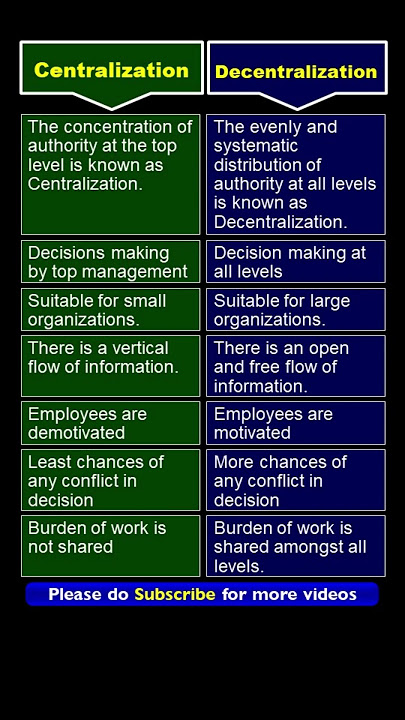 | Centralization | Decentralization |
|---|---|
| The concentration of authority at the top level is known as Centralization. | The evenly and systematic distribution of authority at all levels is known as Decentralization. |
| Decisions making by top management | Decision making at all levels |
| Suitable for small organizations. | Suitable for large organizations. |
| There is a vertical flow of information. | There is an open and free flow of information. |
| Employees are demotivated | Employees are motivated |
| Least chances of any conflict in decision | More chances of any conflict in decision |
| Burden of work is not shared | Burden of work is shared amongst all levels. |

Please do Subscribe for more videos